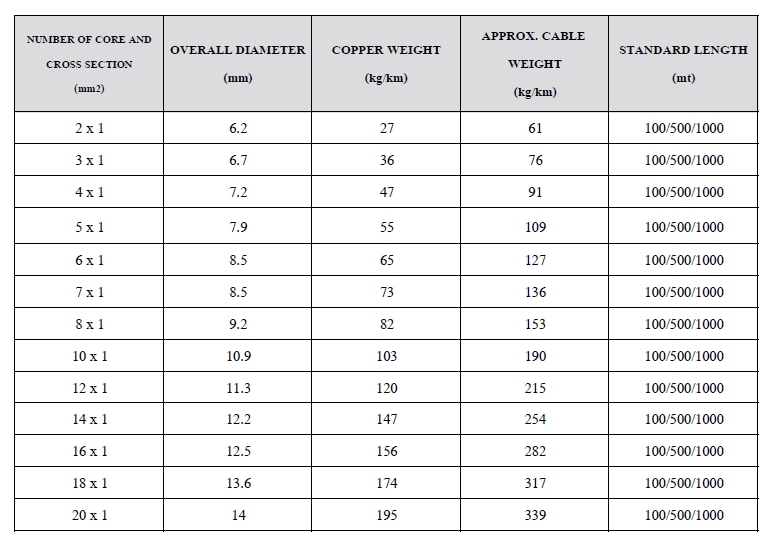 | NUMBER OF CORE AND CROSS SECTION (mm2) | OVERALL DIAMETER (mm) | COPPER WEIGHT (kg/km) | APPROX. CABLE WEIGHT (kg/km) | STANDARD LENGTH (mt) |
|---|---|---|---|---|
| 2 x 1 | 6.2 | 27 | 61 | 100/500/1000 |
| 3 x 1 | 6.7 | 36 | 76 | 100/500/1000 |
| 4 x 1 | 7.2 | 47 | 91 | 100/500/1000 |
| 5 x 1 | 7.9 | 55 | 109 | 100/500/1000 |
| 6 x 1 | 8.5 | 65 | 127 | 100/500/1000 |
| 7 x 1 | 8.5 | 73 | 136 | 100/500/1000 |
| 8 x 1 | 9.2 | 82 | 153 | 100/500/1000 |
| 10 x 1 | 10.9 | 103 | 190 | 100/500/1000 |
| 12 x 1 | 11.3 | 120 | 215 | 100/500/1000 |
| 14 x 1 | 12.2 | 147 | 254 | 100/500/1000 |
| 16 x 1 | 12.5 | 156 | 282 | 100/500/1000 |
| 18 x 1 | 13.6 | 174 | 317 | 100/500/1000 |
| 20 x 1 | 14 | 195 | 339 | 100/500/1000 |